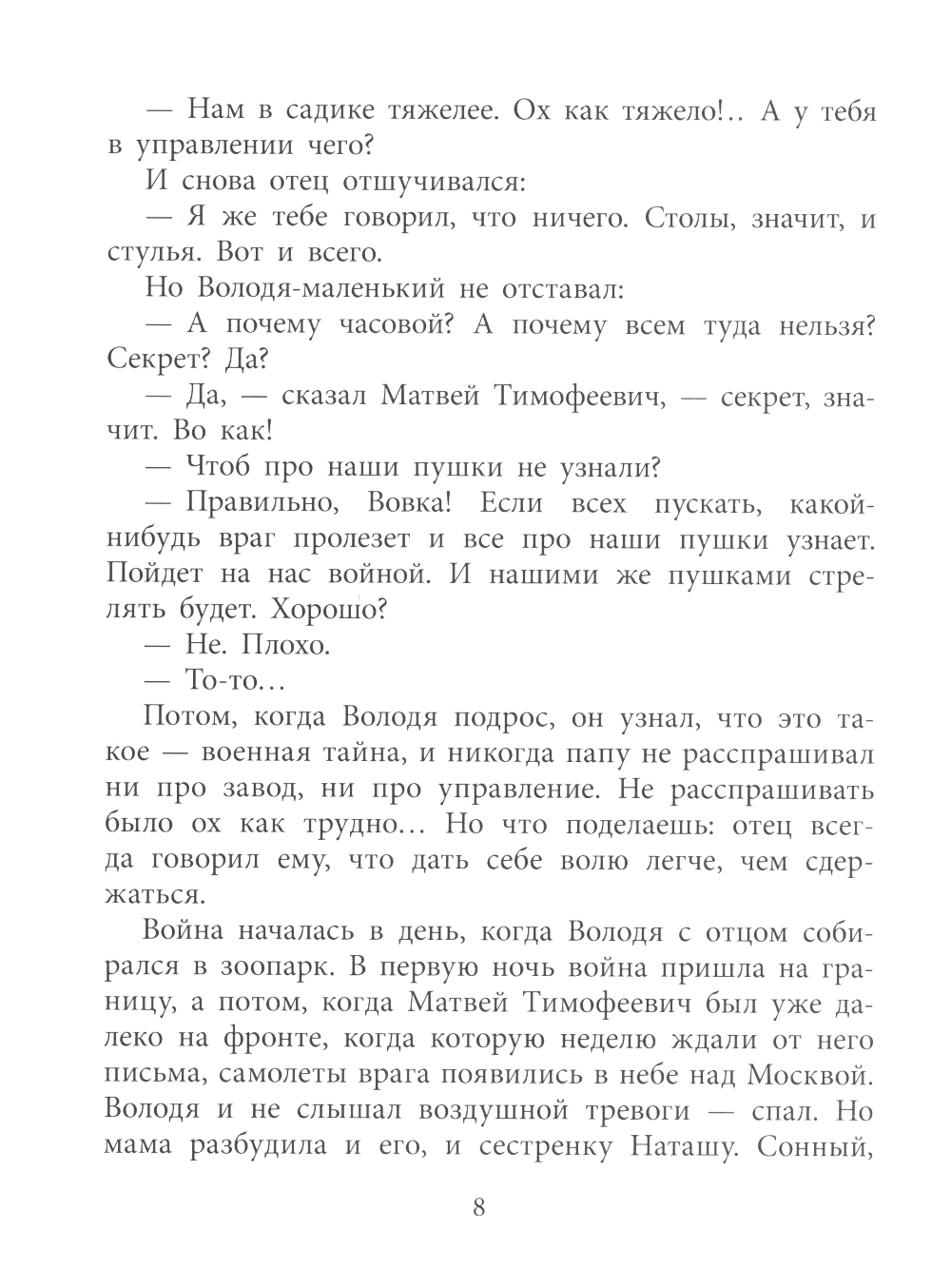 — Нам в садике тяжелее. Ох как тяжело!.. А у тебя в управлении чего?

И снова отец отшучивался:

— Я же тебе говорил, что ничего. Столы, значит, и стулья. Вот и всего.

Но Володя-маленький не отставал:

— А почему часовой? А почему всем туда нельзя? Секрет? Да?

— Да, — сказал Матвей Тимофеевич, — секрет, значит. Во как!

— Чтоб про наши пушки не узнали?

— Правильно, Вовка! Если всех пускать, какой-нибудь враг пролезет и все про наши пушки узнает. Пойдет на нас войной. И нашими же пушками стрелять будет. Хорошо?

— Не. Плохо.

— То-то...

Потом, когда Володя подрос, он узнал, что это такое — военная тайна, и никогда папу не расспрашивал ни про завод, ни про управление. Не расспрашивать было ох как трудно... Но что поделаешь: отец всегда говорил ему, что дать себе волю легче, чем сдержаться.

Война началась в день, когда Володя с отцом собирался в зоопарк. В первую ночь война пришла на границу, а потом, когда Матвей Тимофеевич был уже далеко на фронте, когда которую неделю ждали от него письма, самолеты врага появились в небе над Москвой. Володя и не слышал воздушной тревоги — спал. Но мама разбудила и его, и сестренку Наташу. Сонный,

8